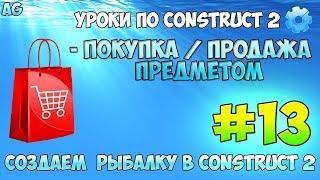 AG

УРОКИ ПО CONSTRUCT 2

- ПОКУПКА / ПРОДАЖА ПРЕДМЕТОМ

#13

СОЗДАЕМ РЫБАЛКУ В CONSTRUCT 2